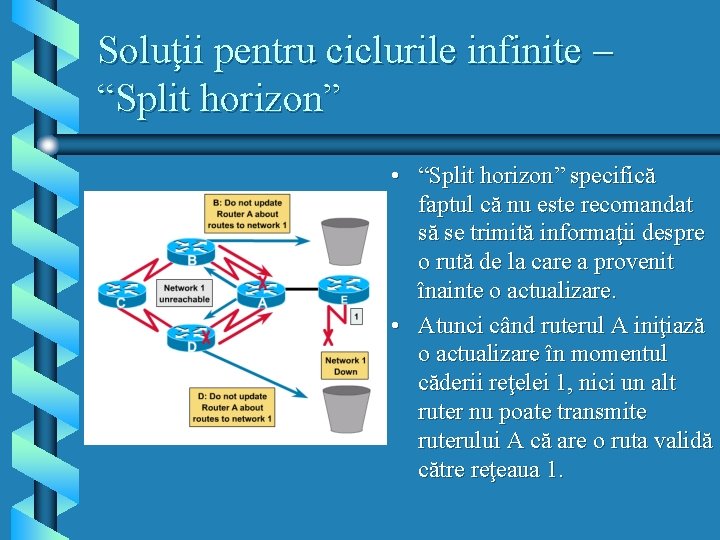 Soluţii pentru ciclurile infinite – “Split horizon”

B: Do not update Router A about routes to network 1

B

C

Network 1 unreachable

A

E

1

D

Network 1 Down

D: Do not update Router A about routes to network 1

• “Split horizon” specifică faptul că nu este recomandat să se trimită informaţii despre o rută de la care a provenit înainte o actualizare.

• Atunci când ruterul A iniţiază o actualizare în momentul căderii reţelei 1, nici un alt ruter nu poate transmite ruterului A că are o ruta validă către reţeaua 1.